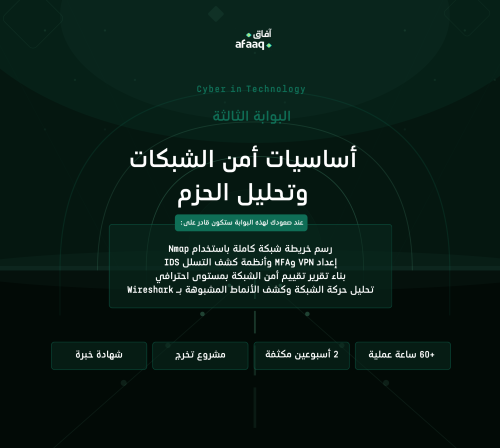 آفاق
afaaq

Cyber in Technology

البوابة الثالثة

أساسيات أمن الشبكات وتحليل الحزم

عند صعودك لهذه البوابة ستكون قادر على:

رسم خريطة شبكة كاملة باستخدام Nmap
إعداد VPN وMFA وأنظمة كشف التسلل IDS
بناء تقرير تقييم أمن الشبكة بمستوى احترافي
تحليل حركة الشبكة وكشف الأنماط المشبوهة بـ Wireshark

+60 ساعة عملية

2 أسبوعين مكثفة

مشروع تخرج

شهادة خبرة